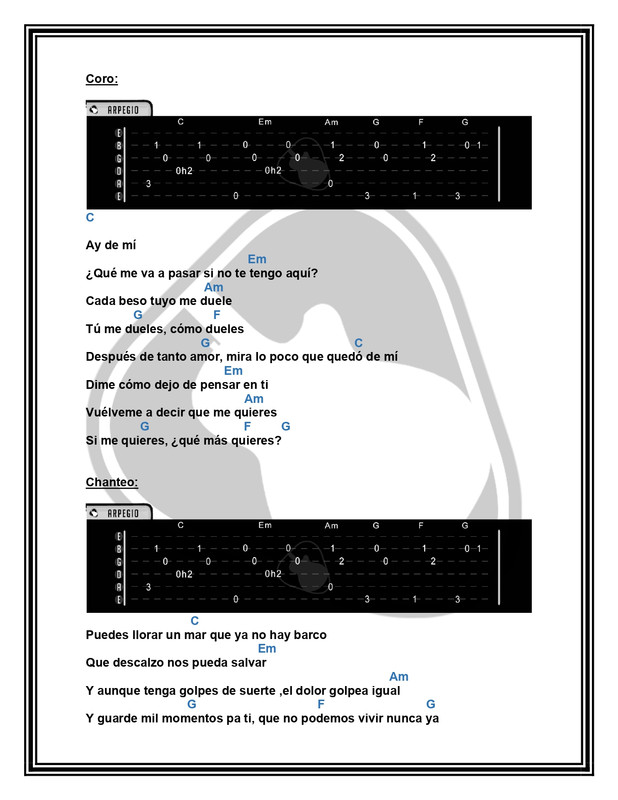 Coro:

ARPEGIO

C Em Am G F G

E
B 1 1 0 0 1 0 1 0 1
G 0 0 0 0 2 0 2
D 0h2 0h2
A 3 0
E 0 3 1 3

C

Ay de mí

Em
¿Qué me va a pasar si no te tengo aquí?

Am
Cada beso tuyo me duele

G F
Tú me dueles, cómo dueles

G C
Después de tanto amor, mira lo poco que quedó de mí

Em
Dime cómo dejo de pensar en ti

Am
Vuélveme a decir que me quieres

G F G
Si me quieres, ¿qué más quieres?

Chanteo:

ARPEGIO

C Em Am G F G

E
B 1 1 0 0 1 0 1 0 1
G 0 0 0 0 2 0 2
D 0h2 0h2
A 3 0
E 0 3 1 3

C
Puedes llorar un mar que ya no hay barco

Em
Que descalzo nos pueda salvar

Am
Y aunque tenga golpes de suerte ,el dolor golpea igual

G F G
Y guarde mil momentos pa ti, que no podemos vivir nunca ya